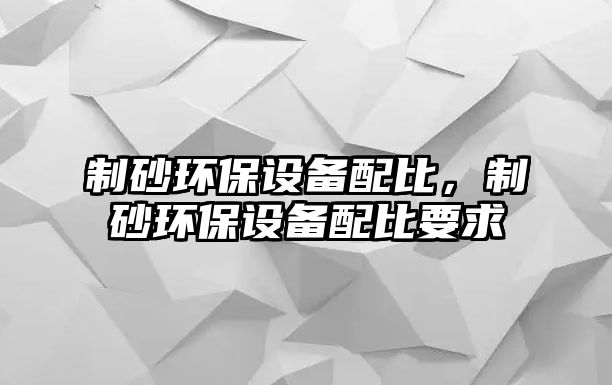 制砂环保设备配比，制砂环保设备配比要求